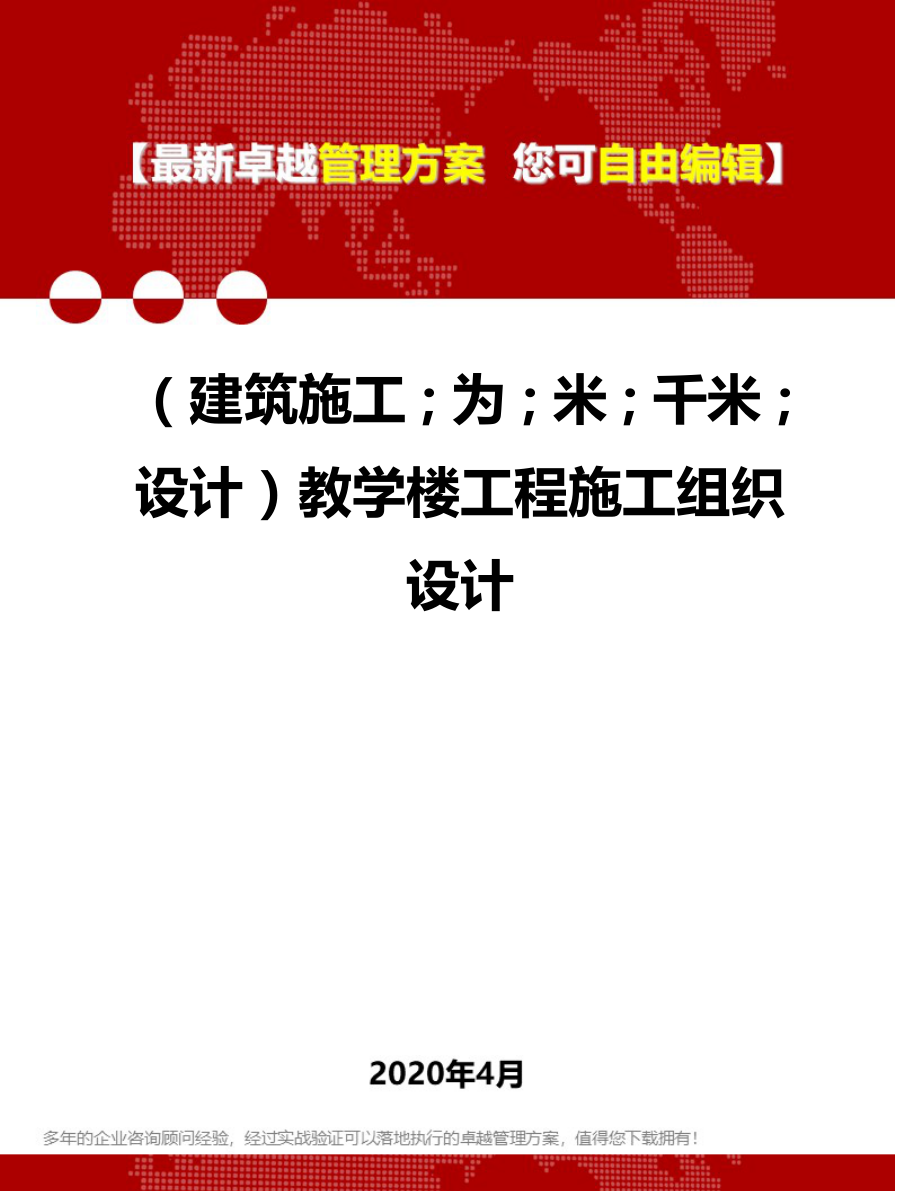 【最新卓越管理方案 您可自由编辑】

（建筑施工；为；米；千米；设计）教学楼工程施工组织设计

2020年4月

多年的企业咨询顾问经验，经过实战验证可以落地执行的卓越管理方案，值得您下载拥有！